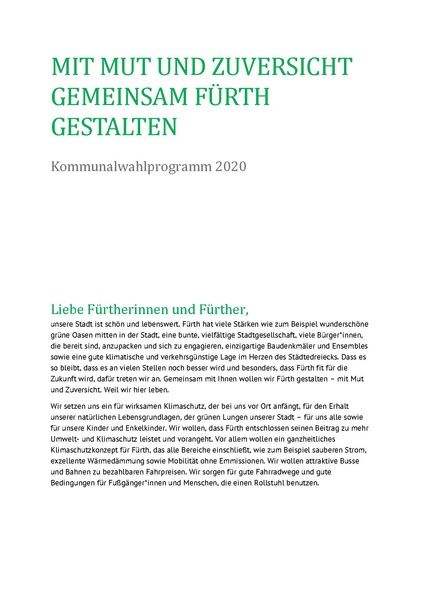 MIT MUT UND ZUVERSICHT GEMEINSAM FÜRTH GESTALTEN

Kommunalwahlprogramm 2020

Liebe Fürtherinnen und Fürther,

unsere Stadt ist schön und lebenswert. Fürth hat viele Stärken wie zum Beispiel wunderschöne grüne Oasen mitten in der Stadt, eine bunte, vielfältige Stadtgesellschaft, viele Bürger*innen, die bereit sind, anzupacken und sich zu engagieren, einzigartige Baudenkmäler und Ensembles sowie eine gute klimatische und verkehrsgünstige Lage im Herzen des Städtedreiecks. Dass es so bleibt, dass es an vielen Stellen noch besser wird und besonders, dass Fürth fit für die Zukunft wird, dafür treten wir an. Gemeinsam mit Ihnen wollen wir Fürth gestalten – mit Mut und Zuversicht. Weil wir hier leben.

Wir setzen uns ein für wirksamen Klimaschutz, der bei uns vor Ort anfängt, für den Erhalt unserer natürlichen Lebensgrundlagen, der grünen Lungen unserer Stadt – für uns alle sowie für unsere Kinder und Enkelkinder. Wir wollen, dass Fürth entschlossen seinen Beitrag zu mehr Umwelt- und Klimaschutz leistet und vorangeht. Vor allem wollen ein ganzheitliches Klimaschutzkonzept für Fürth, das alle Bereiche einschließt, wie zum Beispiel sauberen Strom, exzellente Wärmedämmung sowie Mobilität ohne Emmissionen. Wir wollen attraktive Busse und Bahnen zu bezahlbaren Fahrpreisen. Wir sorgen für gute Fahrradwege und gute Bedingungen für Fußgänger*innen und Menschen, die einen Rollstuhl benutzen.